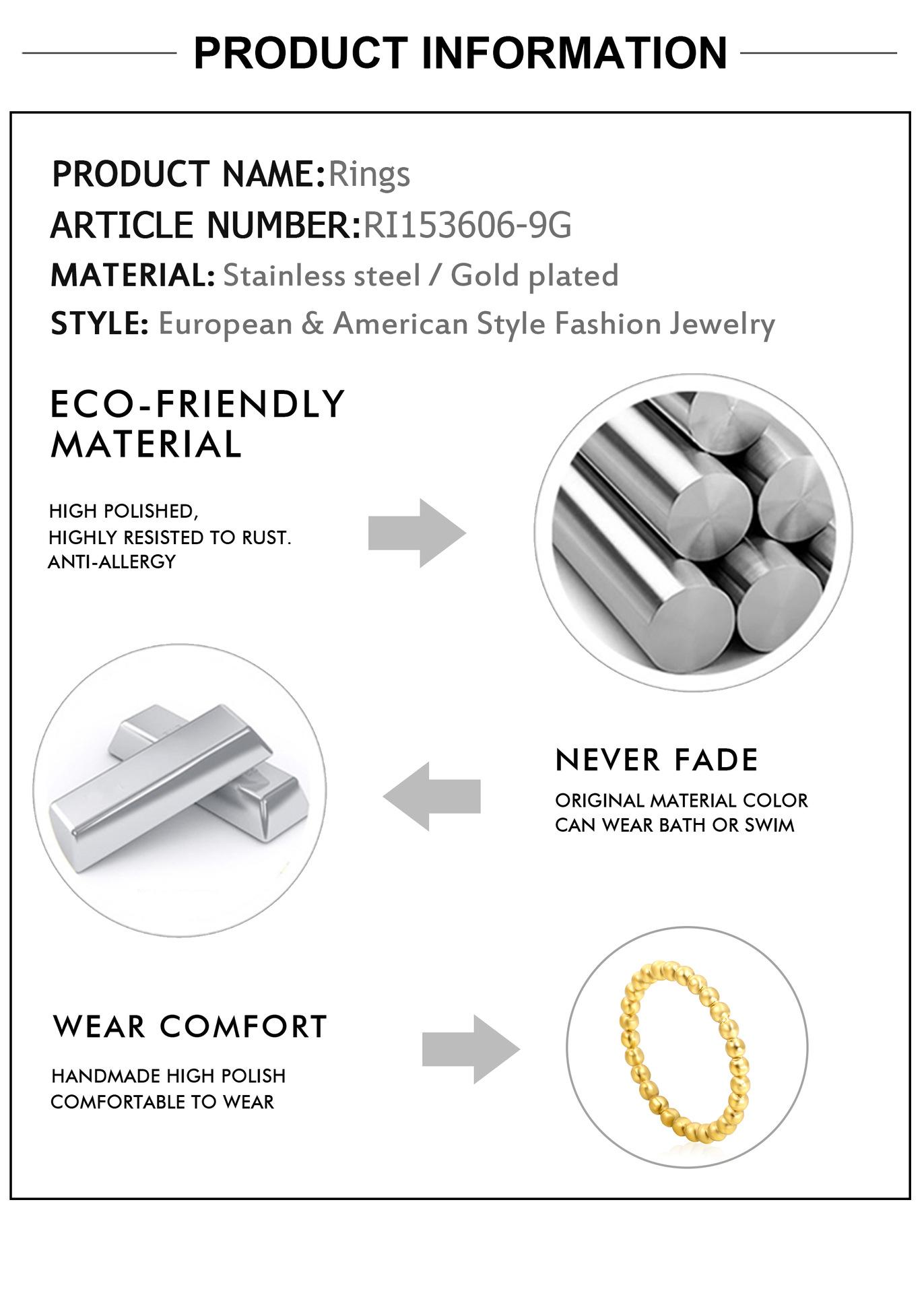 PRODUCT INFORMATION

PRODUCT NAME:Rings
ARTICLE NUMBER:RI153606-9G
MATERIAL: Stainless steel / Gold plated
STYLE: European & American Style Fashion Jewelry

ECO-FRIENDLY MATERIAL

HIGH POLISHED,
HIGHLY RESISTED TO RUST.
ANTI-ALLERGY

NEVER FADE

ORIGINAL MATERIAL COLOR
CAN WEAR BATH OR SWIM

WEAR COMFORT

HANDMADE HIGH POLISH
COMFORTABLE TO WEAR